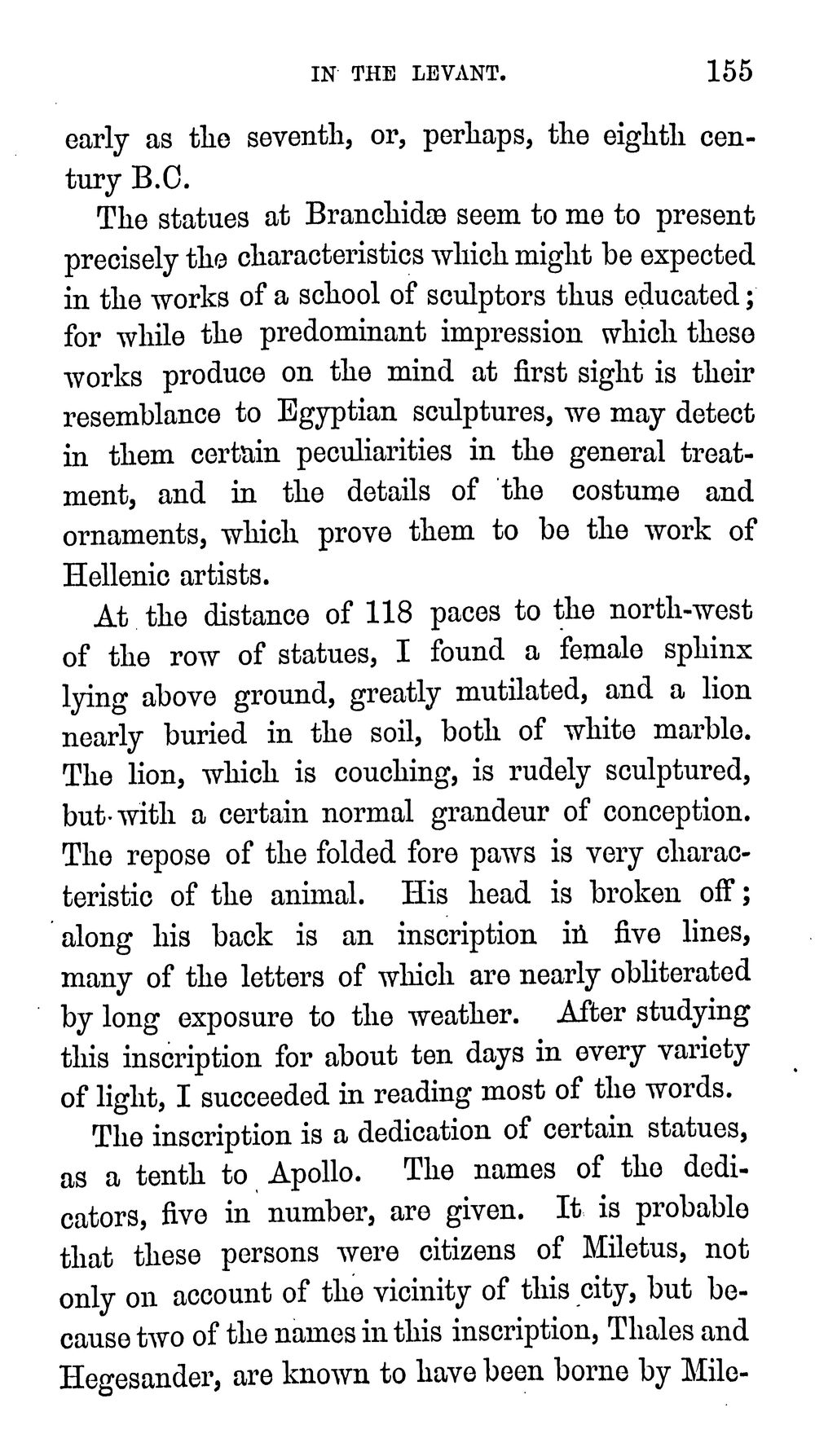 IN THE LEVANT. 155

early as the seventh, or, perhaps, the eighth century B.C.

The statues at Branchidæ seem to me to present precisely the characteristics which might be expected in the works of a school of sculptors thus educated; for while the predominant impression which these works produce on the mind at first sight is their resemblance to Egyptian sculptures, we may detect in them certain peculiarities in the general treatment, and in the details of the costume and ornaments, which prove them to be the work of Hellenic artists.

At the distance of 118 paces to the north-west of the row of statues, I found a female sphinx lying above ground, greatly mutilated, and a lion nearly buried in the soil, both of white marble. The lion, which is couching, is rudely sculptured, but with a certain normal grandeur of conception. The repose of the folded fore paws is very characteristic of the animal. His head is broken off; along his back is an inscription in five lines, many of the letters of which are nearly obliterated by long exposure to the weather. After studying this inscription for about ten days in every variety of light, I succeeded in reading most of the words.

The inscription is a dedication of certain statues, as a tenth to Apollo. The names of the dedicators, five in number, are given. It is probable that these persons were citizens of Miletus, not only on account of the vicinity of this city, but because two of the names in this inscription, Thales and Hegesander, are known to have been borne by Mile-